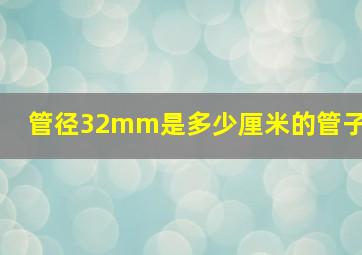 管径32mm是多少厘米的管子